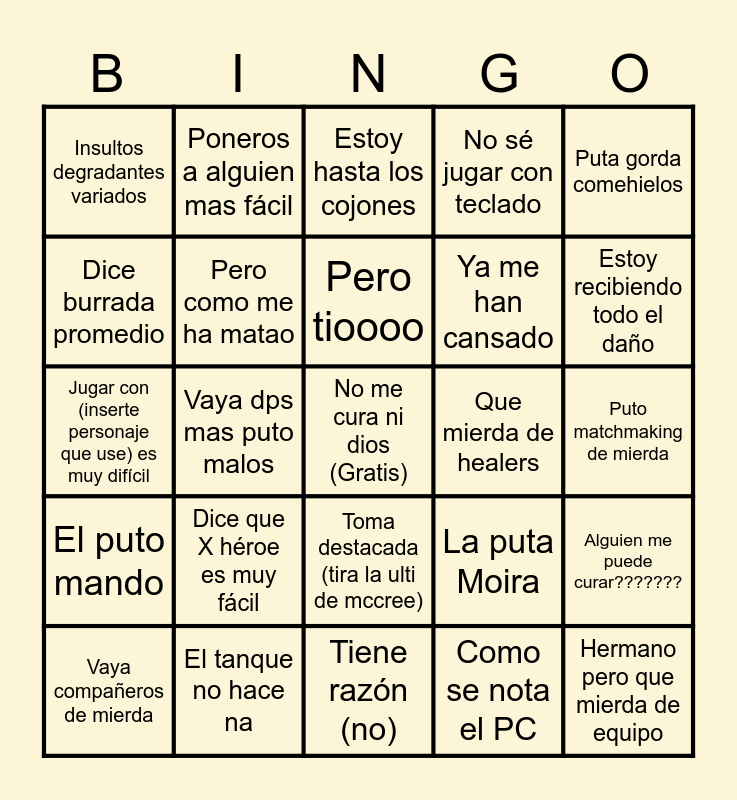 | B | I | N | G | O |
|---|---|---|---|---|
| Insultos degradantes variados | Poneros a alguien mas fácil | Estoy hasta los cojones | No sé jugar con teclado | Puta gorda comehielos |
| Dice burrada promedio | Pero como me ha matao | Pero tioooo | Ya me han cansado | Estoy recibiendo todo el daño |
| Jugar con (inserte personaje que use) es muy difícil | Vaya dps mas puto malos | No me cura ni dios (Gratis) | Que mierda de healers | Puto matchmaking de mierda |
| El puto mando | Dice que X héroe es muy fácil | Toma destacada (tira la ulti de mccree) | La puta Moira | Alguien me puede curar??????? |
| Vaya compañeros de mierda | El tanque no hace na | Tiene razón (no) | Como se nota el PC | Hermano pero que mierda de equipo |